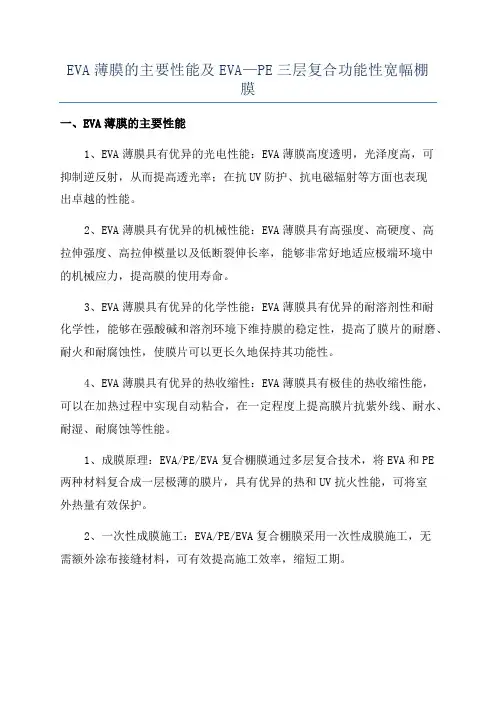 EVA 薄膜的主要性能及 EVA—PE 三层复合功能性宽幅棚膜

一、EVA 薄膜的主要性能

1、EVA 薄膜具有优异的光电性能：EVA 薄膜高度透明，光泽度高，可抑制逆反射，从而提高透光率；在抗 UV 防护、抗电磁辐射等方面也表现出卓越的性能。

2、EVA 薄膜具有优异的机械性能：EVA 薄膜具有高强度、高硬度、高拉伸强度、高拉伸模量以及低断裂伸长率，能够非常好地适应极端环境中的机械应力，提高膜的使用寿命。

3、EVA 薄膜具有优异的化学性能：EVA 薄膜具有优异的耐溶剂性和耐化学性，能够在强酸碱和溶剂环境下维持膜的稳定性，提高了膜片的耐磨、耐火和耐腐蚀性，使膜片可以更长久地保持其功能性。

4、EVA 薄膜具有优异的热收缩性：EVA 薄膜具有极佳的热收缩性能，可以在加热过程中实现自动粘合，在一定程度上提高膜片抗紫外线、耐水、耐湿、耐腐蚀等性能。

1、成膜原理：EVA/PE/EVA 复合棚膜通过多层复合技术，将 EVA 和 PE 两种材料复合成一层极薄的膜片，具有优异的热和 UV 抗火性能，可将室外热量有效保护。

2、一次性成膜施工：EVA/PE/EVA 复合棚膜采用一次性成膜施工，无需额外涂布接缝材料，可有效提高施工效率，缩短工期。